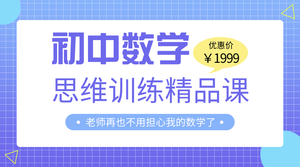 初中数学

优惠价
¥1999

思维训练精品课

• 老师再也不用担心我的数学了 •